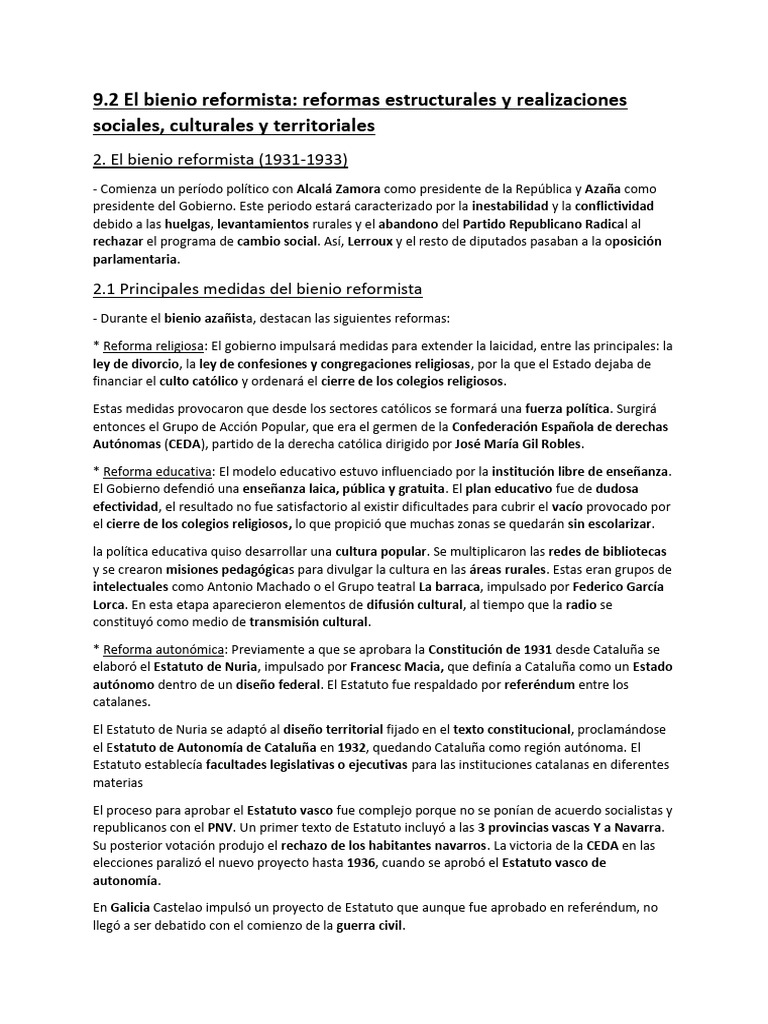 9.2 El bienio reformista: reformas estructurales y realizaciones sociales, culturales y territoriales

2. El bienio reformista (1931-1933)

- Comienza un período político con Alcalá Zamora como presidente de la República y Azaña como presidente del Gobierno. Este periodo estará caracterizado por la inestabilidad y la conflictividad debido a las huelgas, levantamientos rurales y el abandono del Partido Republicano Radical al rechazar el programa de cambio social. Así, Lerroux y el resto de diputados pasaban a la oposición parlamentaria.

2.1 Principales medidas del bienio reformista

- Durante el bienio azañista, destacan las siguientes reformas:

* Reforma religiosa: El gobierno impulsará medidas para extender la laicidad, entre las principales: la ley de divorcio, la ley de confesiones y congregaciones religiosas, por la que el Estado dejaba de financiar el culto católico y ordenará el cierre de los colegios religiosos.

Estas medidas provocaron que desde los sectores católicos se formará una fuerza política. Surgirá entonces el Grupo de Acción Popular, que era el germen de la Confederación Española de derechas Autónomas (CEDA), partido de la derecha católica dirigido por José María Gil Robles.

* Reforma educativa: El modelo educativo estuvo influenciado por la institución libre de enseñanza. El Gobierno defendió una enseñanza laica, pública y gratuita. El plan educativo fue de dudosa efectividad, el resultado no fue satisfactorio al existir dificultades para cubrir el vacío provocado por el cierre de los colegios religiosos, lo que propició que muchas zonas se quedarán sin escolarizar.

la política educativa quiso desarrollar una cultura popular. Se multiplicaron las redes de bibliotecas y se crearon misiones pedagógicas para divulgar la cultura en las áreas rurales. Estas eran grupos de intelectuales como Antonio Machado o el Grupo teatral La barraca, impulsado por Federico García Lorca. En esta etapa aparecieron elementos de difusión cultural, al tiempo que la radio se constituyó como medio de transmisión cultural.

* Reforma autonómica: Previamente a que se aprobara la Constitución de 1931 desde Cataluña se elaboró el Estatuto de Nuria, impulsado por Francesc Macia, que definía a Cataluña como un Estado autónomo dentro de un diseño federal. El Estatuto fue respaldado por referéndum entre los catalanes.

El Estatuto de Nuria se adaptó al diseño territorial fijado en el texto constitucional, proclamándose el Estatuto de Autonomía de Cataluña en 1932, quedando Cataluña como región autónoma. El Estatuto establecía facultades legislativas o ejecutivas para las instituciones catalanas en diferentes materias

El proceso para aprobar el Estatuto vasco fue complejo porque no se ponían de acuerdo socialistas y republicanos con el PNV. Un primer texto de Estatuto incluyó a las 3 provincias vascas Y a Navarra. Su posterior votación produjo el rechazo de los habitantes navarros. La victoria de la CEDA en las elecciones paralizó el nuevo proyecto hasta 1936, cuando se aprobó el Estatuto vasco de autonomía.

En Galicia Castelao impulsó un proyecto de Estatuto que aunque fue aprobado en referéndum, no llegó a ser debatido con el comienzo de la guerra civil.